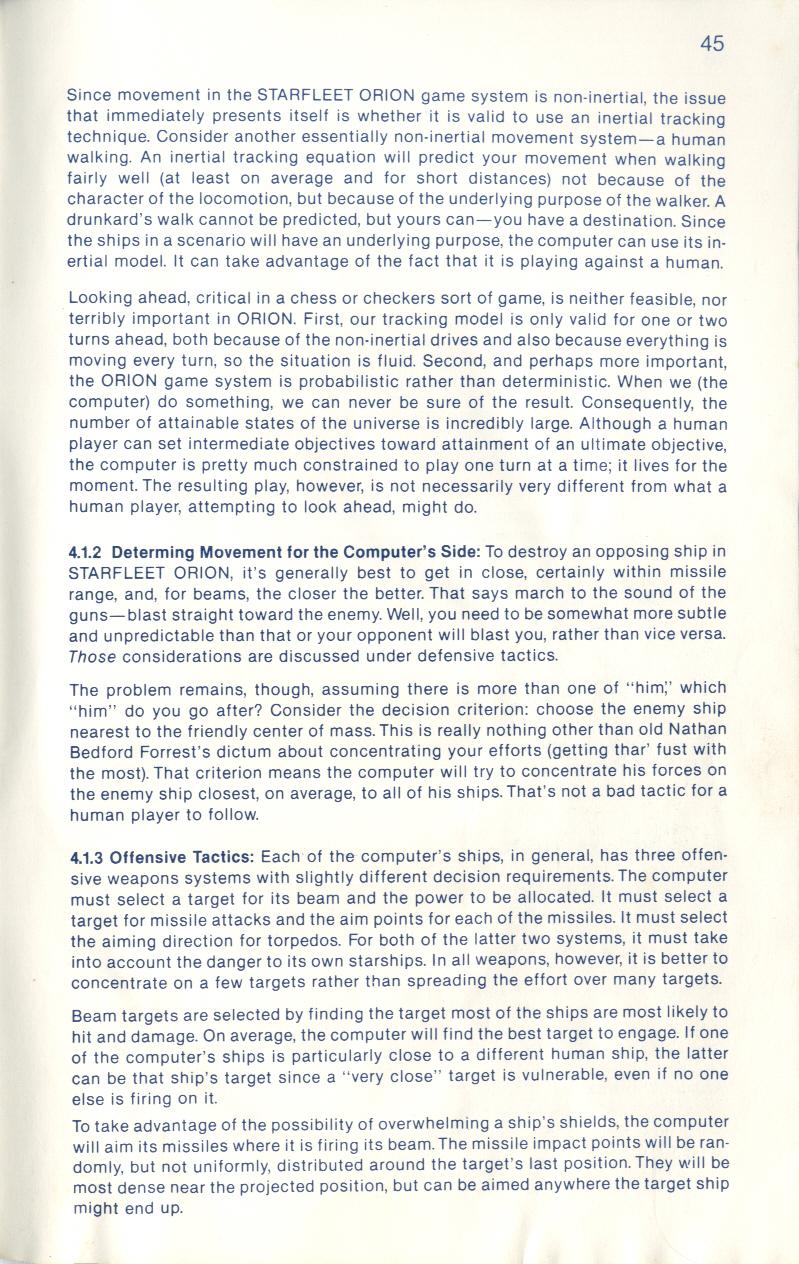 45

Since movement in the STARFLEET ORION game system is non-inertial, the issue that immediately presents itself is whether it is valid to use an inertial tracking technique. Consider another essentially non-inertial movement system—a human walking. An inertial tracking equation will predict your movement when walking fairly well (at least on average and for short distances) not because of the character of the locomotion, but because of the underlying purpose of the walker. A drunkard's walk cannot be predicted, but yours can—you have a destination. Since the ships in a scenario will have an underlying purpose, the computer can use its inertial model. It can take advantage of the fact that it is playing against a human.

Looking ahead, critical in a chess or checkers sort of game, is neither feasible, nor terribly important in ORION. First, our tracking model is only valid for one or two turns ahead, both because of the non-inertial drives and also because everything is moving every turn, so the situation is fluid. Second, and perhaps more important, the ORION game system is probabilistic rather than deterministic. When we (the computer) do something, we can never be sure of the result. Consequently, the number of attainable states of the universe is incredibly large. Although a human player can set intermediate objectives toward attainment of an ultimate objective, the computer is pretty much constrained to play one turn at a time; it lives for the moment. The resulting play, however, is not necessarily very different from what a human player, attempting to look ahead, might do.

4.1.2 Determing Movement for the Computer's Side: To destroy an opposing ship in STARFLEET ORION, it's generally best to get in close, certainly within missile range, and, for beams, the closer the better. That says march to the sound of the guns—blast straight toward the enemy. Well, you need to be somewhat more subtle and unpredictable than that or your opponent will blast you, rather than vice versa. Those considerations are discussed under defensive tactics.

The problem remains, though, assuming there is more than one of "him," which "him" do you go after? Consider the decision criterion: choose the enemy ship nearest to the friendly center of mass. This is really nothing other than old Nathan Bedford Forrest's dictum about concentrating your efforts (getting thar' fust with the most). That criterion means the computer will try to concentrate his forces on the enemy ship closest, on average, to all of his ships. That's not a bad tactic for a human player to follow.

4.1.3 Offensive Tactics: Each of the computer's ships, in general, has three offensive weapons systems with slightly different decision requirements. The computer must select a target for its beam and the power to be allocated. It must select a target for missile attacks and the aim points for each of the missiles. It must select the aiming direction for torpedos. For both of the latter two systems, it must take into account the danger to its own starships. In all weapons, however, it is better to concentrate on a few targets rather than spreading the effort over many targets.

Beam targets are selected by finding the target most of the ships are most likely to hit and damage. On average, the computer will find the best target to engage. If one of the computer's ships is particularly close to a different human ship, the latter can be that ship's target since a "very close" target is vulnerable, even if no one else is firing on it.

To take advantage of the possibility of overwhelming a ship's shields, the computer will aim its missiles where it is firing its beam. The missile impact points will be randomly, but not uniformly, distributed around the target's last position. They will be most dense near the projected position, but can be aimed anywhere the target ship might end up.